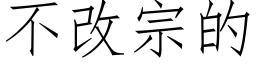 不改宗的